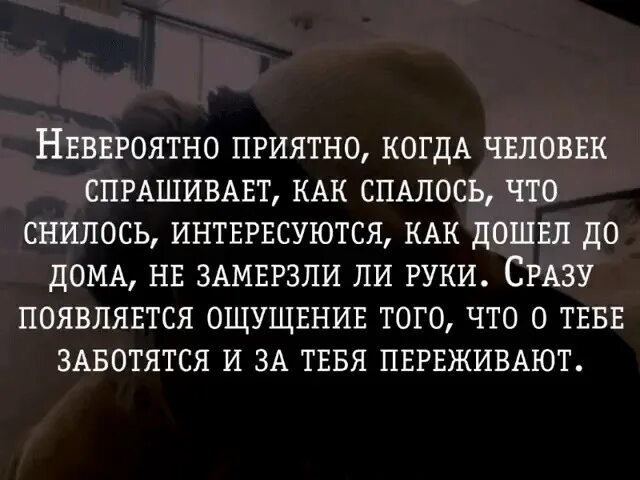 Невероятно приятно, когда человек спрашивает, как спалось, что снилось, интересуются, как дошел до дома, не замерзли ли руки. Сразу появляется ощущение того, что о тебе заботятся и за тебя переживают.